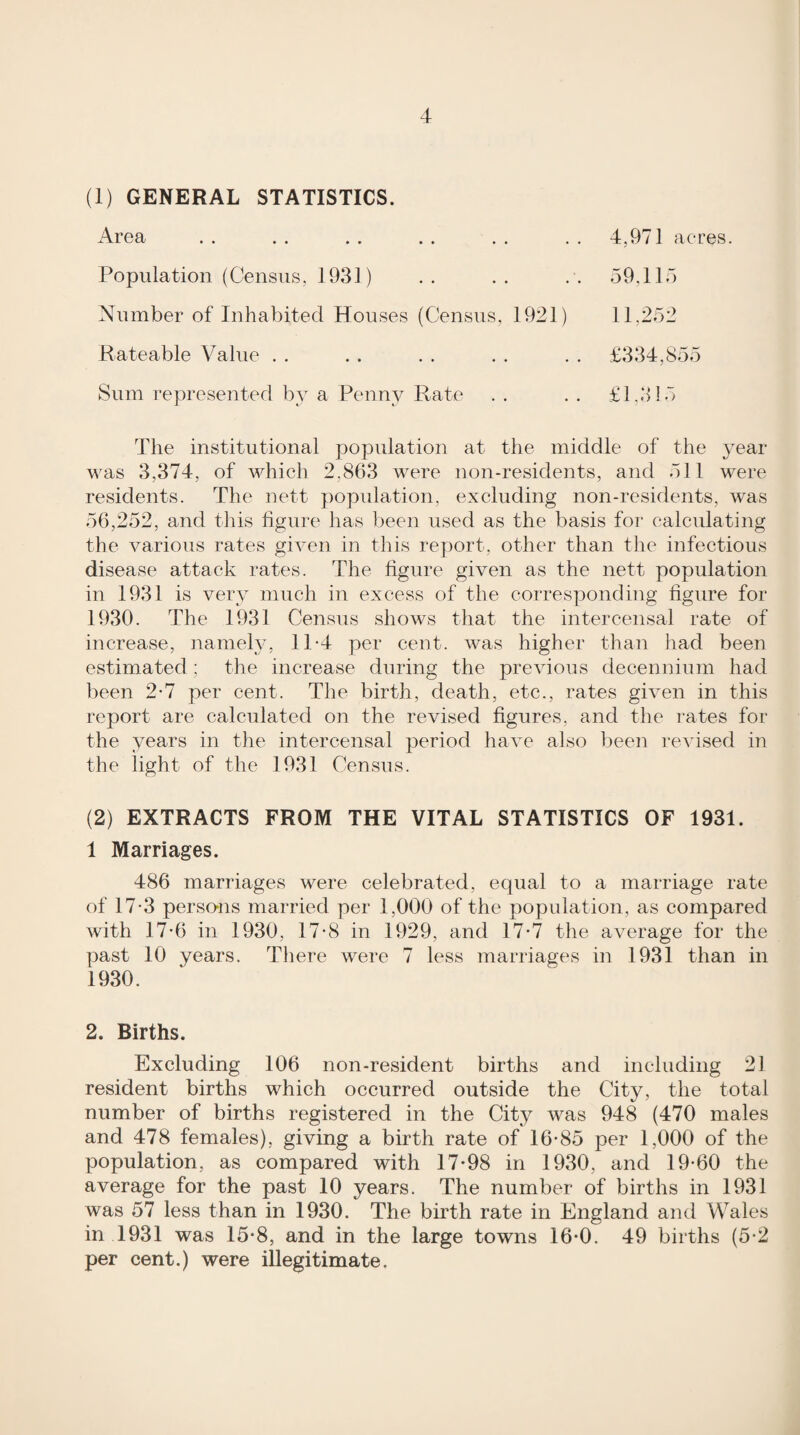 4

(1) GENERAL STATISTICS.

Area . . . . . . . . . . . . 4,971 acres.

Population (Census, 1931) . . . . . . 59,115

Number of Inhabited Houses (Census, 1921) 11,252

Rateable Value . . . . . . . . . . £334,855

Sum represented by a Penny Rate . . . . £1,315

The institutional population at the middle of the year was 3,374, of which 2,863 were non-residents, and 511 were residents. The nett population, excluding non-residents, was 56,252, and this figure has been used as the basis for calculating the various rates given in this report, other than the infectious disease attack rates. The figure given as the nett population in 1931 is very much in excess of the corresponding figure for 1930. The 1931 Census shows that the intercensal rate of increase, namely, 11·4 per cent. was higher than had been estimated; the increase during the previous decennium had been 2·7 per cent. The birth, death, etc., rates given in this report are calculated on the revised figures, and the rates for the years in the intercensal period have also been revised in the light of the 1931 Census.

(2) EXTRACTS FROM THE VITAL STATISTICS OF 1931.

1 Marriages.

486 marriages were celebrated, equal to a marriage rate of 17·3 persons married per 1,000 of the population, as compared with 17·6 in 1930, 17·8 in 1929, and 17·7 the average for the past 10 years. There were 7 less marriages in 1931 than in 1930.

2. Births.

Excluding 106 non-resident births and including 21 resident births which occurred outside the City, the total number of births registered in the City was 948 (470 males and 478 females), giving a birth rate of 16·85 per 1,000 of the population, as compared with 17·98 in 1930, and 19·60 the average for the past 10 years. The number of births in 1931 was 57 less than in 1930. The birth rate in England and Wales in 1931 was 15·8, and in the large towns 16·0. 49 births (5·2 per cent.) were illegitimate.